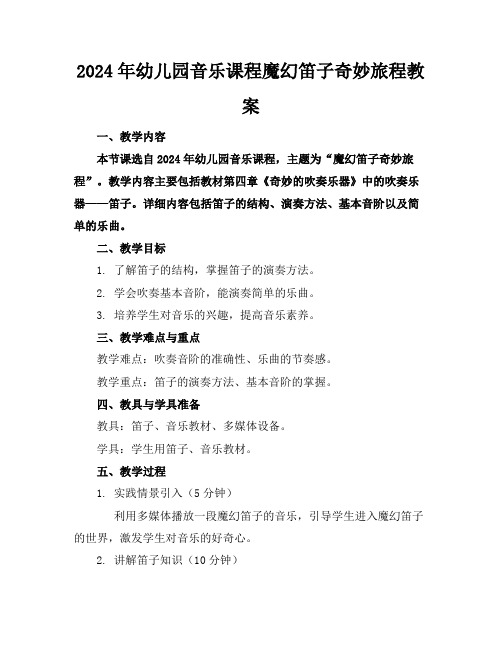 2024年幼儿园音乐课程魔幻笛子奇妙旅程教案

一、教学内容

本节课选自2024年幼儿园音乐课程，主题为“魔幻笛子奇妙旅程”。教学内容主要包括教材第四章《奇妙的吹奏乐器》中的吹奏乐器——笛子。详细内容包括笛子的结构、演奏方法、基本音阶以及简单的乐曲。

二、教学目标

1. 了解笛子的结构，掌握笛子的演奏方法。

2. 学会吹奏基本音阶，能演奏简单的乐曲。

3. 培养学生对音乐的兴趣，提高音乐素养。

三、教学难点与重点

教学难点：吹奏音阶的准确性、乐曲的节奏感。

教学重点：笛子的演奏方法、基本音阶的掌握。

四、教具与学具准备

教具：笛子、音乐教材、多媒体设备。

学具：学生用笛子、音乐教材。

五、教学过程

1. 实践情景引入（5分钟）

利用多媒体播放一段魔幻笛子的音乐，引导学生进入魔幻笛子的世界，激发学生对音乐的好奇心。

2. 讲解笛子知识（10分钟）